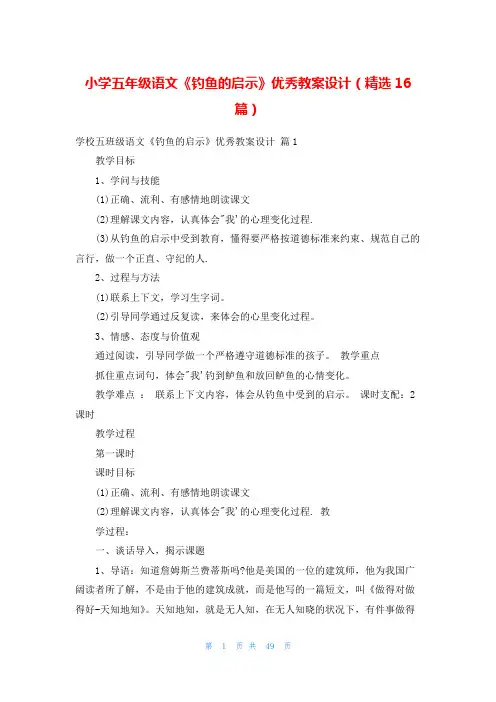 小学五年级语文《钓鱼的启示》优秀教案设计（精选 16 篇）

学校五班级语文《钓鱼的启示》优秀教案设计 篇 1

教学目标

1、学问与技能

⑴正确、流利、有感情地朗读课文

⑵理解课文内容，认真体会"我'的心理变化过程.

⑶从钓鱼的启示中受到教育，懂得要严格按道德标准来约束、规范自己的言行，做一个正直、守纪的人.

2、过程与方法

⑴联系上下文，学习生字词。

⑵引导同学通过反复读，来体会的心里变化过程。

3、情感、态度与价值观

通过阅读，引导同学做一个严格遵守道德标准的孩子。 教学重点

抓住重点词句，体会"我'钓到鲈鱼和放回鲈鱼的心情变化。

教学难点 ： 联系上下文内容，体会从钓鱼中受到的启示。 课时支配：2 课时

教学过程

第一课时

课时目标

⑴正确、流利、有感情地朗读课文

⑵理解课文内容，认真体会"我'的心理变化过程. 教

学过程：

一、谈话导入，揭示课题

1、导语：知道詹姆斯兰费蒂斯吗?他是美国的一位的建筑师，他为我国广阔读者所了解，不是由于他的建筑成就，而是他写的一篇短文，叫《做得对做得好-天知地知》。天知地知，就是无人知，在无人知晓的状况下，有件事做得

第 1 页 共 49 页